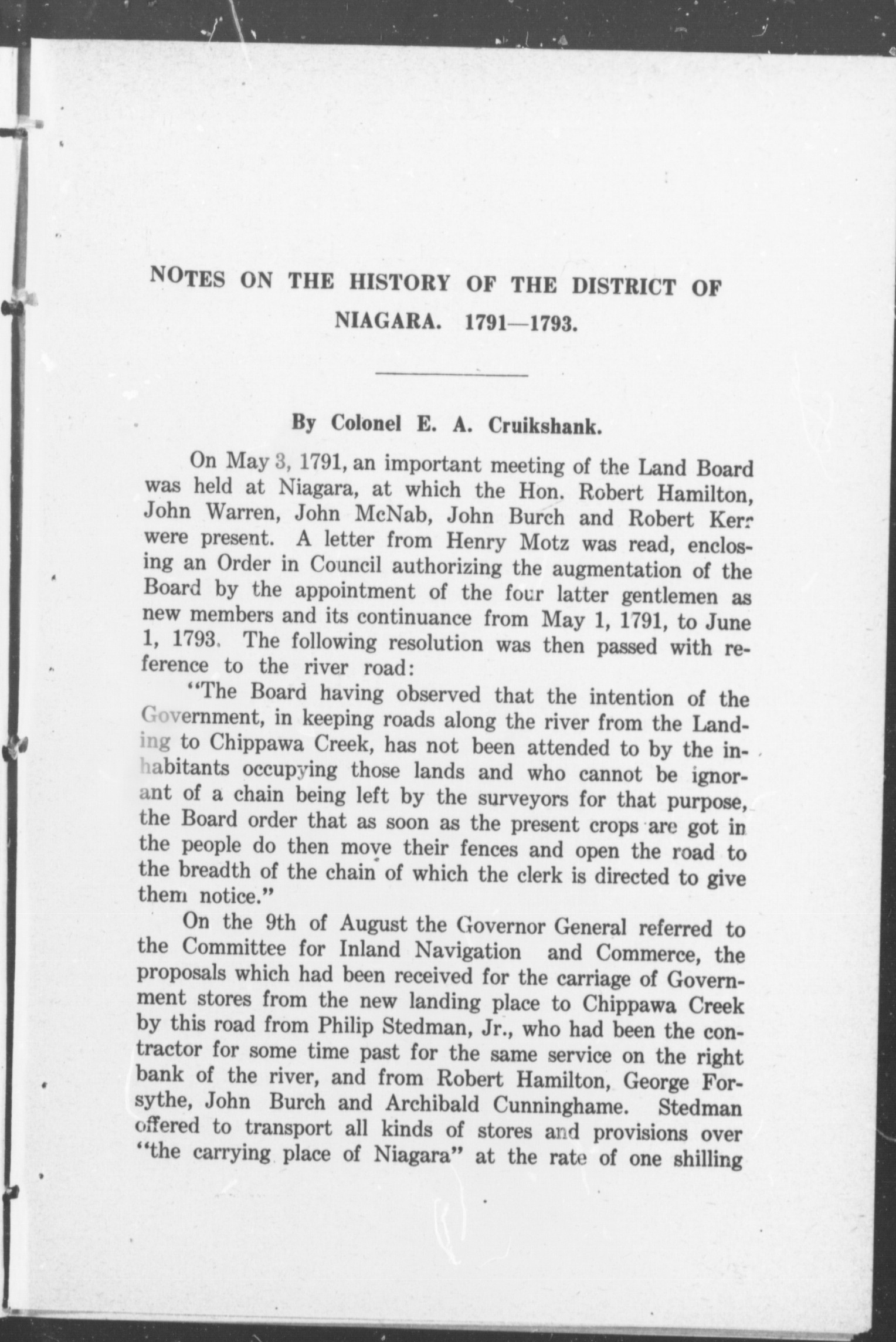 NOTES ON THE HISTORY OF THE DISTRICT OF NIAGARA. 1791—1793.

By Colonel E. A. Cruikshank.

On May 3, 1791, an important meeting of the Land Board was held at Niagara, at which the Hon. Robert Hamilton, John Warren, John McNab, John Burch and Robert Kerr were present. A letter from Henry Motz was read, enclosing an Order in Council authorizing the augmentation of the Board by the appointment of the four latter gentlemen as new members and its continuance from May 1, 1791, to June 1, 1793. The following resolution was then passed with reference to the river road:

"The Board having observed that the intention of the Government, in keeping roads along the river from the Landing to Chippawa Creek, has not been attended to by the inhabitants occupying those lands and who cannot be ignorant of a chain being left by the surveyors for that purpose, the Board order that as soon as the present crops are got in the people do then move their fences and open the road to the breadth of the chain of which the clerk is directed to give them notice."

On the 9th of August the Governor General referred to the Committee for Inland Navigation and Commerce, the proposals which had been received for the carriage of Government stores from the new landing place to Chippawa Creek by this road from Philip Stedman, Jr., who had been the contractor for some time past for the same service on the right bank of the river, and from Robert Hamilton, George Forsythe, John Burch and Archibald Cunninghame. Stedman offered to transport all kinds of stores and provisions over "the carrying place of Niagara" at the rate of one shilling